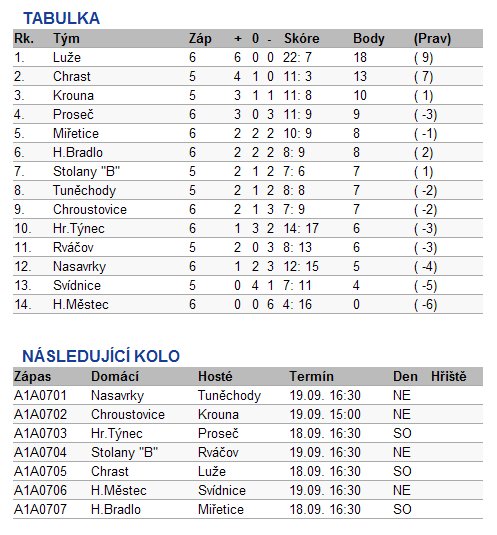 TABULKA

| Rk. | Tým | Záp | + | 0 | - | Skóre | Body | (Prav) |
|---|---|---|---|---|---|---|---|---|
| 1. | Luže | 6 | 6 | 0 | 0 | 22: 7 | 18 | ( 9) |
| 2. | Chrast | 5 | 4 | 1 | 0 | 11: 3 | 13 | ( 7) |
| 3. | Krouna | 5 | 3 | 1 | 1 | 11: 8 | 10 | ( 1) |
| 4. | Proseč | 6 | 3 | 0 | 3 | 11: 9 | 9 | ( -3) |
| 5. | Miřetice | 6 | 2 | 2 | 2 | 10: 9 | 8 | ( -1) |
| 6. | H.Bradlo | 6 | 2 | 2 | 2 | 8: 9 | 8 | ( 2) |
| 7. | Stolany "B" | 5 | 2 | 1 | 2 | 7: 6 | 7 | ( 1) |
| 8. | Tuněchody | 5 | 2 | 1 | 2 | 8: 8 | 7 | ( -2) |
| 9. | Chroustovice | 6 | 2 | 1 | 3 | 7: 9 | 7 | ( -2) |
| 10. | Hr.Týnec | 6 | 1 | 3 | 2 | 14: 17 | 6 | ( -3) |
| 11. | Rváčov | 5 | 2 | 0 | 3 | 8: 13 | 6 | ( -3) |
| 12. | Nasavrky | 6 | 1 | 2 | 3 | 12: 15 | 5 | ( -4) |
| 13. | Svídnice | 5 | 0 | 4 | 1 | 7: 11 | 4 | ( -5) |
| 14. | H.Městec | 6 | 0 | 0 | 6 | 4: 16 | 0 | ( -6) |

NÁSLEDUJÍCÍ KOLO

| Zápas | Domácí | Hosté | Termín | Den | Hřiště |
|---|---|---|---|---|---|
| A1A0701 | Nasavrky | Tuněchody | 19.09. 16:30 | NE | |
| A1A0702 | Chroustovice | Krouna | 19.09. 15:00 | NE | |
| A1A0703 | Hr.Týnec | Proseč | 18.09. 16:30 | SO | |
| A1A0704 | Stolany "B" | Rváčov | 19.09. 16:30 | NE | |
| A1A0705 | Chrast | Luže | 18.09. 16:30 | SO | |
| A1A0706 | H.Městec | Svídnice | 19.09. 16:30 | NE | |
| A1A0707 | H.Bradlo | Miřetice | 18.09. 16:30 | SO | |